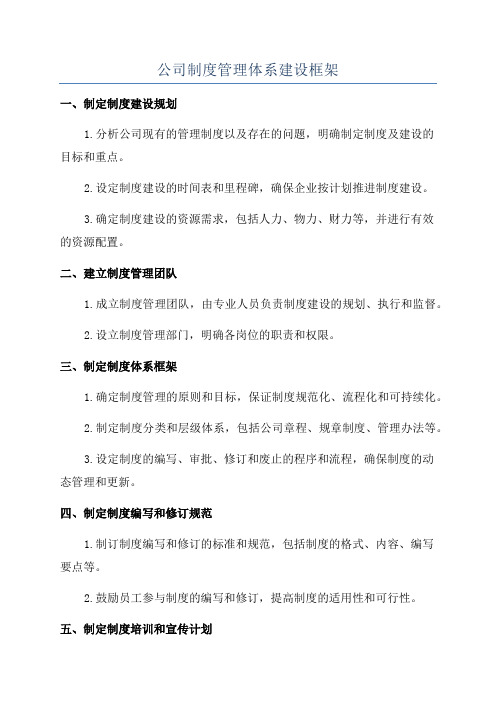 公司制度管理体系建设框架

一、制定制度建设规划

1.分析公司现有的管理制度以及存在的问题，明确制定制度及建设的目标和重点。

2.设定制度建设的时间表和里程碑，确保企业按计划推进制度建设。

3.确定制度建设的资源需求，包括人力、物力、财力等，并进行有效的资源配置。

二、建立制度管理团队

1.成立制度管理团队，由专业人员负责制度建设的规划、执行和监督。

2.设立制度管理部门，明确各岗位的职责和权限。

三、制定制度体系框架

1.确定制度管理的原则和目标，保证制度规范化、流程化和可持续化。

2.制定制度分类和层级体系，包括公司章程、规章制度、管理办法等。

3.设定制度的编写、审批、修订和废止的程序和流程，确保制度的动态管理和更新。

四、制定制度编写和修订规范

1.制订制度编写和修订的标准和规范，包括制度的格式、内容、编写要点等。

2.鼓励员工参与制度的编写和修订，提高制度的适用性和可行性。

五、制定制度培训和宣传计划